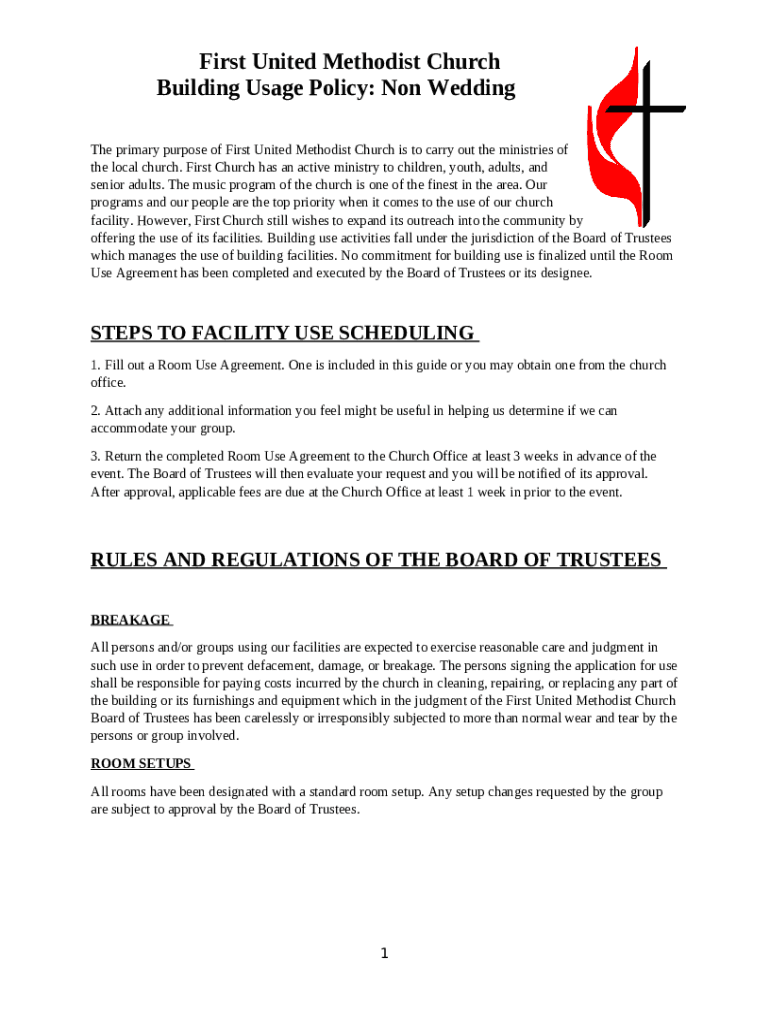 First United Methodist Church
Building Usage Policy: Non Wedding

The primary purpose of First United Methodist Church is to carry out the ministries of the local church. First Church has an active ministry to children, youth, adults, and senior adults. The music program of the church is one of the finest in the area. Our programs and our people are the top priority when it comes to the use of our church facility. However, First Church still wishes to expand its outreach into the community by offering the use of its facilities. Building use activities fall under the jurisdiction of the Board of Trustees which manages the use of building facilities. No commitment for building use is finalized until the Room Use Agreement has been completed and executed by the Board of Trustees or its designee.

STEPS TO FACILITY USE SCHEDULING

1. Fill out a Room Use Agreement. One is included in this guide or you may obtain one from the church office.

2. Attach any additional information you feel might be useful in helping us determine if we can accommodate your group.

3. Return the completed Room Use Agreement to the Church Office at least 3 weeks in advance of the event. The Board of Trustees will then evaluate your request and you will be notified of its approval. After approval, applicable fees are due at the Church Office at least 1 week in prior to the event.

RULES AND REGULATIONS OF THE BOARD OF TRUSTEES

BREAKAGE

All persons and/or groups using our facilities are expected to exercise reasonable care and judgment in such use in order to prevent defacement, damage, or breakage. The persons signing the application for use shall be responsible for paying costs incurred by the church in cleaning, repairing, or replacing any part of the building or its furnishings and equipment which in the judgment of the First United Methodist Church Board of Trustees has been carelessly or irresponsibly subjected to more than normal wear and tear by the persons or group involved.

ROOM SETUPS

All rooms have been designated with a standard room setup. Any setup changes requested by the group are subject to approval by the Board of Trustees.

1